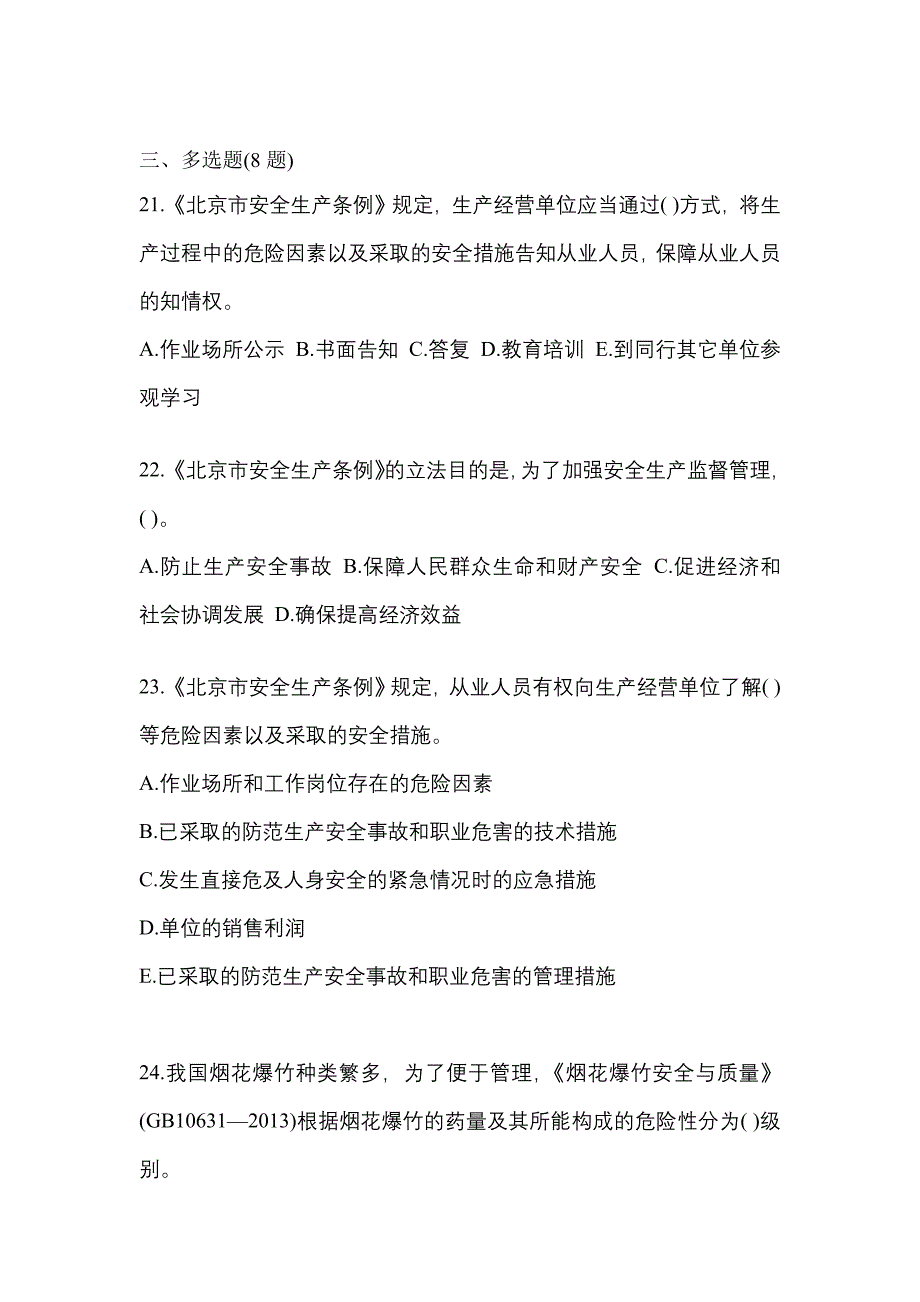 三、多选题(8 题)

21.《北京市安全生产条例》规定，生产经营单位应当通过( )方式，将生产过程中的危险因素以及采取的安全措施告知从业人员，保障从业人员的知情权。

A.作业场所公示 B.书面告知 C.答复 D.教育培训 E.到同行其它单位参观学习

22.《北京市安全生产条例》的立法目的是，为了加强安全生产监督管理，( )。

A.防止生产安全事故 B.保障人民群众生命和财产安全 C.促进经济和社会协调发展 D.确保提高经济效益

23.《北京市安全生产条例》规定，从业人员有权向生产经营单位了解( )等危险因素以及采取的安全措施。

A.作业场所和工作岗位存在的危险因素

B.已采取的防范生产安全事故和职业危害的技术措施

C.发生直接危及人身安全的紧急情况时的应急措施

D.单位的销售利润

E.已采取的防范生产安全事故和职业危害的管理措施

24.我国烟花爆竹种类繁多，为了便于管理，《烟花爆竹安全与质量》(GB10631—2013)根据烟花爆竹的药量及其所能构成的危险性分为( )级别。